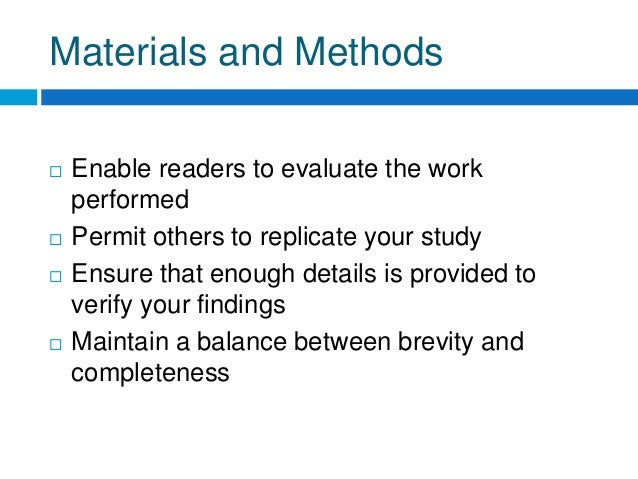 Materials and Methods

□ Enable readers to evaluate the work performed
□ Permit others to replicate your study
□ Ensure that enough details is provided to verify your findings
□ Maintain a balance between brevity and completeness